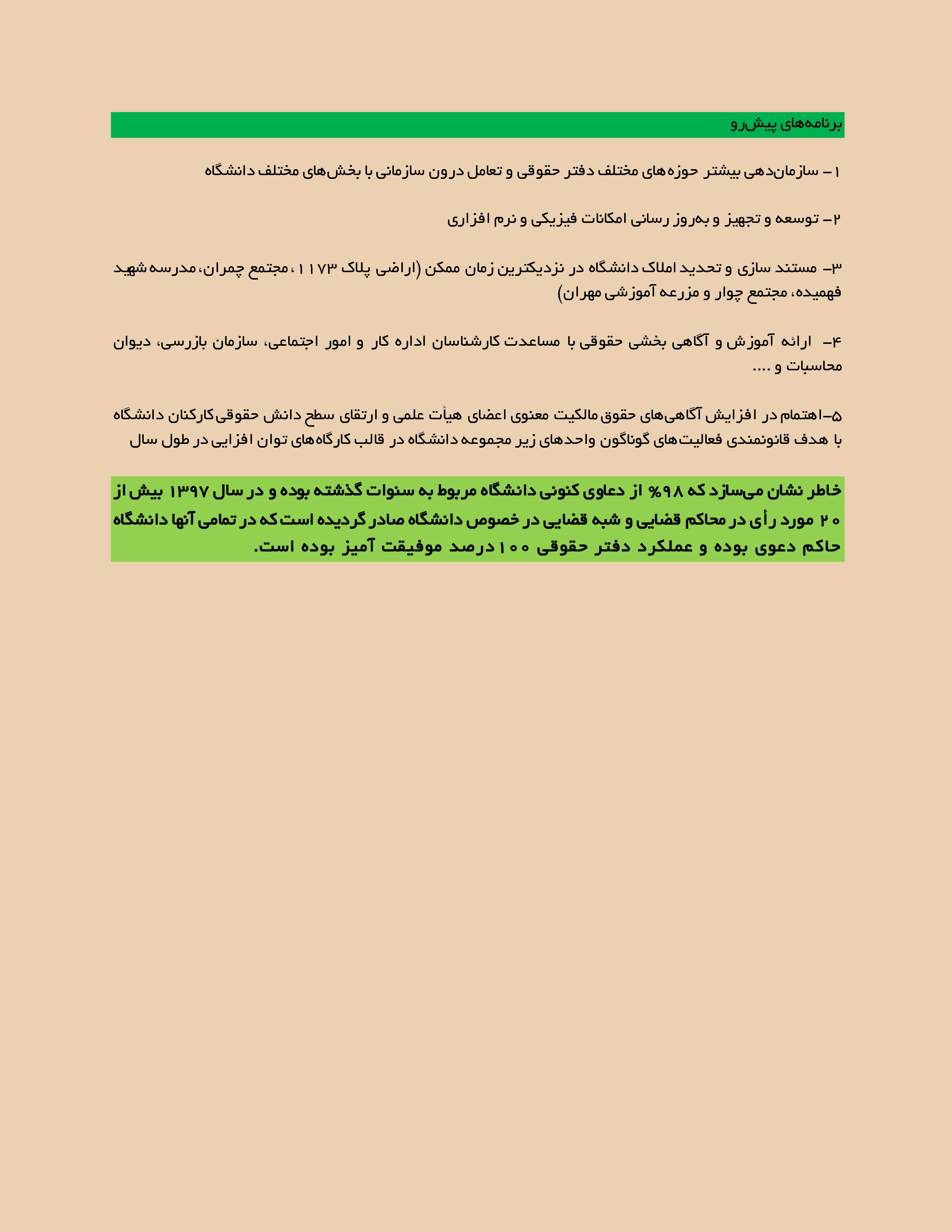 برنامه‌های پیش‌رو

۱ – سازمان‌دهی بیشتر حوزه‌های مختلف دفتر حقوقی و تعامل درون سازمانی با بخش‌های مختلف دانشگاه

۲– توسعه و تجهیز و به‌روز رسانی امکانات فیزیکی و نرم افزاری

۳– مستند سازی و تحدید املاک دانشگاه در نزدیکترین زمان ممکن (اراضی پلاک ۱۱۷۳ ، مجتمع چمران، مدرسه شهید فهمیده، مجتمع چوار و مزرعه آموزشی مهران)

۴– ارائه آموزش و آگاهی بخشی حقوقی با مساعدت کارشناسان اداره کار و امور اجتماعی، سازمان بازرسی، دیوان محاسبات و ....

۵–اهتمام در افزایش آگاهی‌های حقوق مالکیت معنوی اعضای هیأت علمی و ارتقای سطح دانش حقوقی کارکنان دانشگاه با هدف قانونمندی فعالیت‌های گوناگون واحدهای زیر مجموعه دانشگاه در قالب کارگاه‌های توان افزایی در طول سال

خاطر نشان می‌سازد که ۹۸% از دعاوی کنونی دانشگاه مربوط به سنوات گذشته بوده و در سال ۱۳۹۷ بیش از ۲۰ مورد رأی در محاکم قضایی و شبه قضایی در خصوص دانشگاه صادر گردیده است که در تمامی آنها دانشگاه حاکم دعوی بوده و عملکرد دفتر حقوقی ۱۰۰ درصد موفیقت آمیز بوده است.